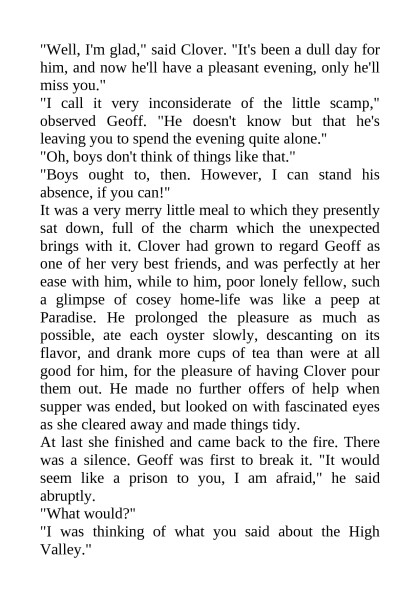 "Well, I'm glad," said Clover. "It's been a dull day for him, and now he'll have a pleasant evening, only he'll miss you."

"I call it very inconsiderate of the little scamp," observed Geoff. "He doesn't know but that he's leaving you to spend the evening quite alone."

"Oh, boys don't think of things like that."

"Boys ought to, then. However, I can stand his absence, if you can!"

It was a very merry little meal to which they presently sat down, full of the charm which the unexpected brings with it. Clover had grown to regard Geoff as one of her very best friends, and was perfectly at her ease with him, while to him, poor lonely fellow, such a glimpse of cosey home-life was like a peep at Paradise. He prolonged the pleasure as much as possible, ate each oyster slowly, descanting on its flavor, and drank more cups of tea than were at all good for him, for the pleasure of having Clover pour them out. He made no further offers of help when supper was ended, but looked on with fascinated eyes as she cleared away and made things tidy.

At last she finished and came back to the fire. There was a silence. Geoff was first to break it. "It would seem like a prison to you, I am afraid," he said abruptly.

"What would?"

"I was thinking of what you said about the High Valley."